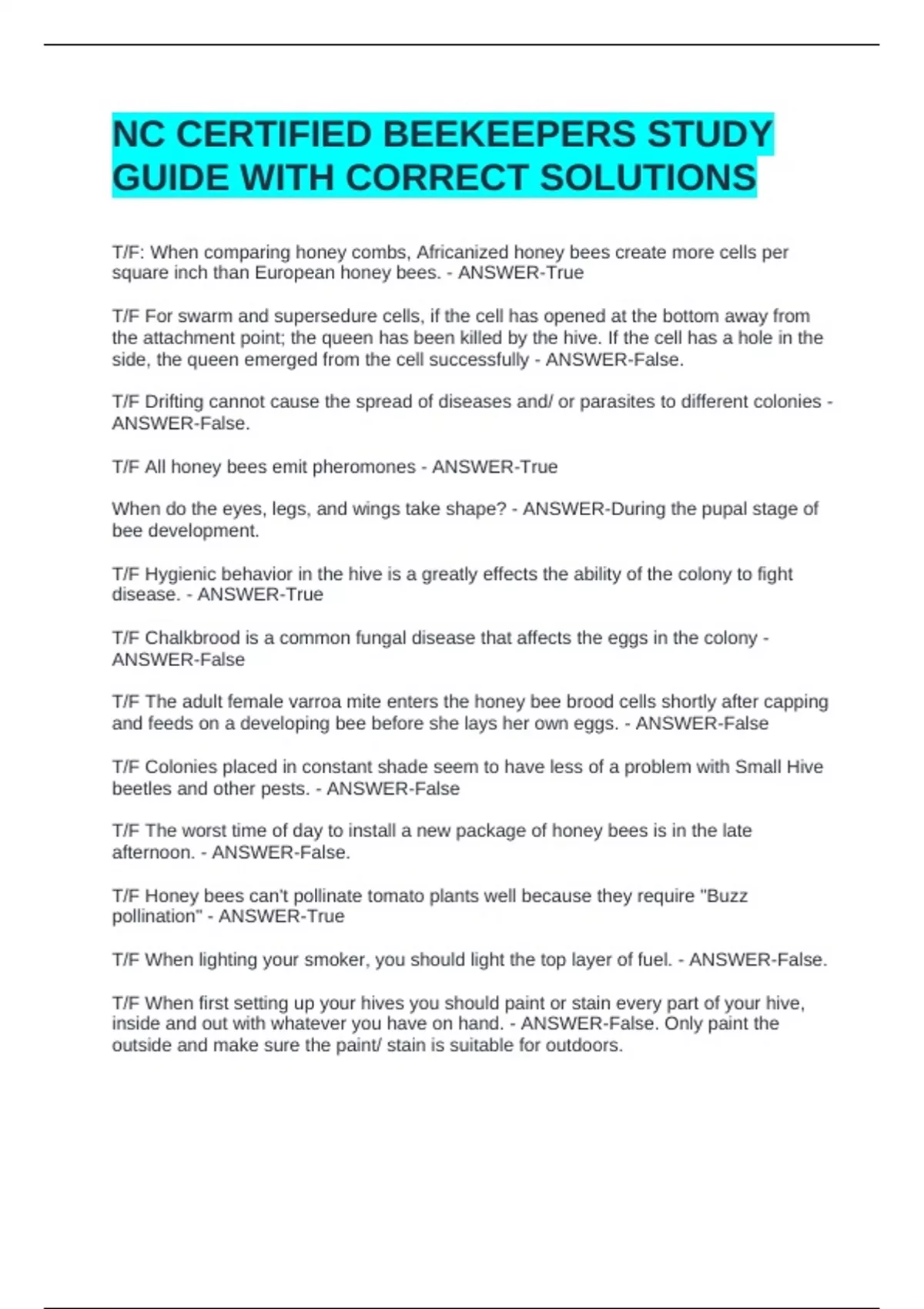 NC CERTIFIED BEEKEEPERS STUDY GUIDE WITH CORRECT SOLUTIONS

T/F: When comparing honey combs, Africanized honey bees create more cells per square inch than European honey bees. - ANSWER-True

T/F For swarm and supersedure cells, if the cell has opened at the bottom away from the attachment point; the queen has been killed by the hive. If the cell has a hole in the side, the queen emerged from the cell successfully - ANSWER-False.

T/F Drifting cannot cause the spread of diseases and/ or parasites to different colonies - ANSWER-False.

T/F All honey bees emit pheromones - ANSWER-True

When do the eyes, legs, and wings take shape? - ANSWER-During the pupal stage of bee development.

T/F Hygienic behavior in the hive is a greatly effects the ability of the colony to fight disease. - ANSWER-True

T/F Chalkbrood is a common fungal disease that affects the eggs in the colony - ANSWER-False

T/F The adult female varroa mite enters the honey bee brood cells shortly after capping and feeds on a developing bee before she lays her own eggs. - ANSWER-False

T/F Colonies placed in constant shade seem to have less of a problem with Small Hive beetles and other pests. - ANSWER-False

T/F The worst time of day to install a new package of honey bees is in the late afternoon. - ANSWER-False.

T/F Honey bees can't pollinate tomato plants well because they require "Buzz pollination" - ANSWER-True

T/F When lighting your smoker, you should light the top layer of fuel. - ANSWER-False.

T/F When first setting up your hives you should paint or stain every part of your hive, inside and out with whatever you have on hand. - ANSWER-False. Only paint the outside and make sure the paint/ stain is suitable for outdoors.